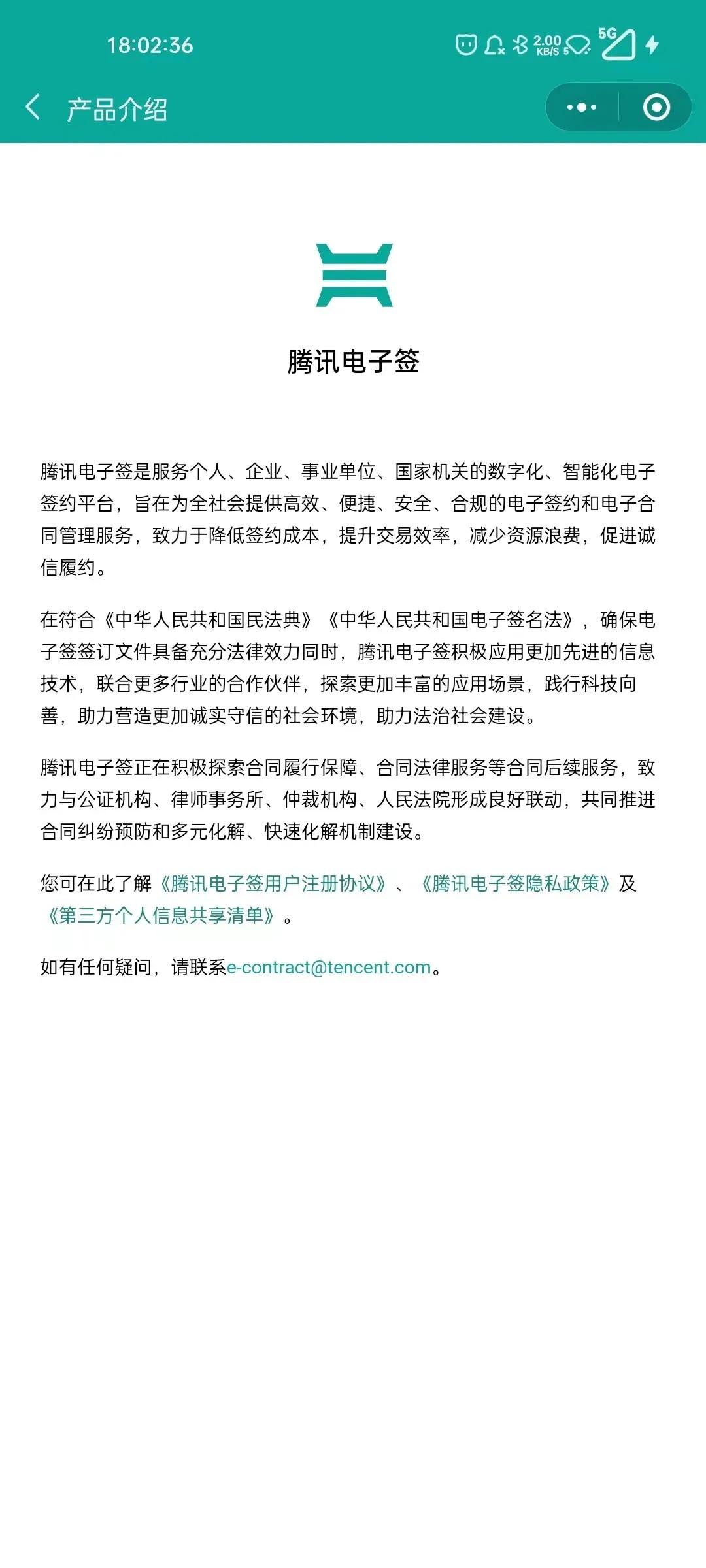 18:02:36

2.00 KB/S 5G

产品介绍

腾讯电子签

腾讯电子签是服务个人、企业、事业单位、国家机关的数字化、智能化电子签约平台，旨在为全社会提供高效、便捷、安全、合规的电子签约和电子合同管理服务，致力于降低签约成本，提升交易效率，减少资源浪费，促进诚信履约。

在符合《中华人民共和国民法典》《中华人民共和国电子签名法》，确保电子签签订文件具备充分法律效力同时，腾讯电子签积极应用更加先进的信息技术，联合更多行业的合作伙伴，探索更加丰富的应用场景，践行科技向善，助力营造更加诚实守信的社会环境，助力法治社会建设。

腾讯电子签正在积极探索合同履行保障、合同法律服务等合同后续服务，致力与公证机构、律师事务所、仲裁机构、人民法院形成良好联动，共同推进合同纠纷预防和多元化解、快速化解机制建设。

您可在此了解《腾讯电子签用户注册协议》、《腾讯电子签隐私政策》及《第三方个人信息共享清单》。

如有任何疑问，请联系e-contract@tencent.com。